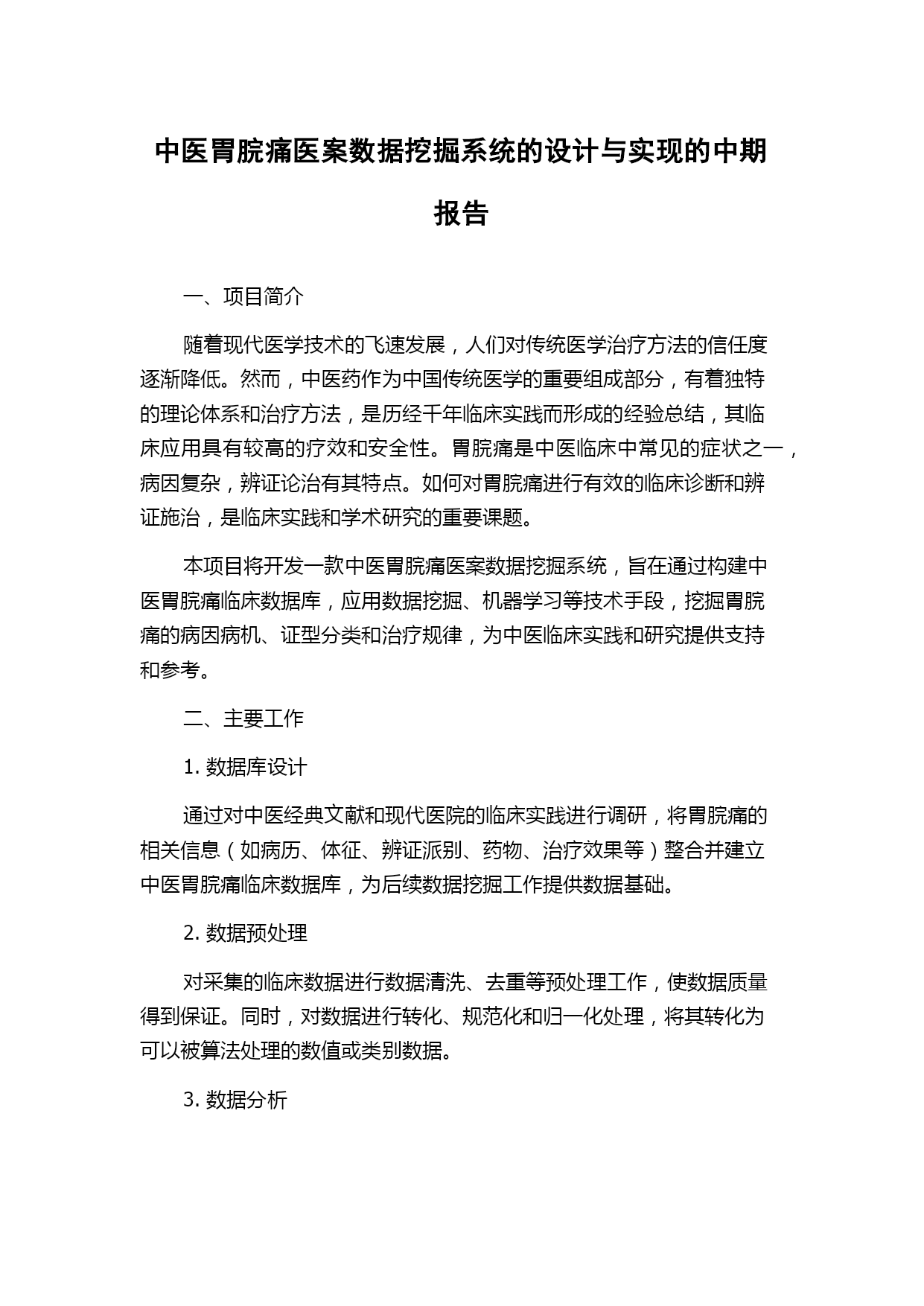 中医胃脘痛医案数据挖掘系统的设计与实现的中期报告

一、项目简介

随着现代医学技术的飞速发展，人们对传统医学治疗方法的信任度逐渐降低。然而，中医药作为中国传统医学的重要组成部分，有着独特的理论体系和治疗方法，是历经千年临床实践而形成的经验总结，其临床应用具有较高的疗效和安全性。胃脘痛是中医临床中常见的症状之一，病因复杂，辨证论治有其特点。如何对胃脘痛进行有效的临床诊断和辨证施治，是临床实践和学术研究的重要课题。

本项目将开发一款中医胃脘痛医案数据挖掘系统，旨在通过构建中医胃脘痛临床数据库，应用数据挖掘、机器学习等技术手段，挖掘胃脘痛的病因病机、证型分类和治疗规律，为中医临床实践和研究提供支持和参考。

二、主要工作

1. 数据库设计

通过对中医经典文献和现代医院的临床实践进行调研，将胃脘痛的相关信息（如病历、体征、辨证派别、药物、治疗效果等）整合并建立中医胃脘痛临床数据库，为后续数据挖掘工作提供数据基础。

2. 数据预处理

对采集的临床数据进行数据清洗、去重等预处理工作，使数据质量得到保证。同时，对数据进行转化、规范化和归一化处理，将其转化为可以被算法处理的数值或类别数据。

3. 数据分析